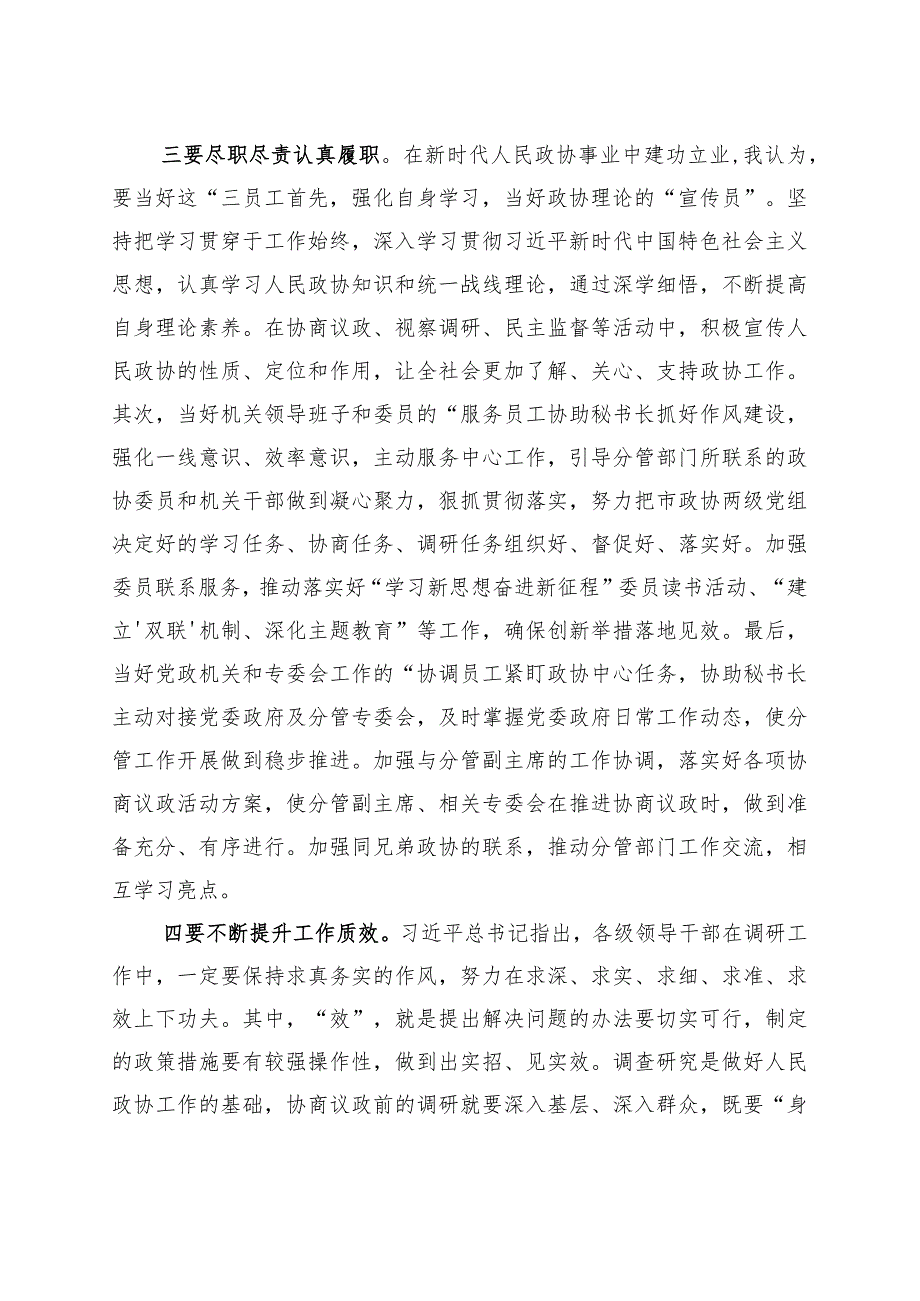 三要尽职尽责认真履职。在新时代人民政协事业中建功立业，我认为，要当好这“三员工首先，强化自身学习，当好政协理论的“宣传员”。坚持把学习贯穿于工作始终，深入学习贯彻习近平新时代中国特色社会主义思想，认真学习人民政协知识和统一战线理论，通过深学细悟，不断提高自身理论素养。在协商议政、视察调研、民主监督等活动中，积极宣传人民政协的性质、定位和作用，让全社会更加了解、关心、支持政协工作。其次，当好机关领导班子和委员的“服务员工协助秘书长抓好作风建设，强化一线意识、效率意识，主动服务中心工作，引导分管部门所联系的政协委员和机关干部做到凝心聚力，狠抓贯彻落实，努力把市政协两级党组决定好的学习任务、协商任务、调研任务组织好、督促好、落实好。加强委员联系服务，推动落实好“学习新思想奋进新征程”委员读书活动、“建立'双联'机制、深化主题教育”等工作，确保创新举措落地见效。最后，当好党政机关和专委会工作的“协调员工紧盯政协中心任务，协助秘书长主动对接党委政府及分管专委会，及时掌握党委政府日常工作动态，使分管工作开展做到稳步推进。加强与分管副主席的工作协调，落实好各项协商议政活动方案，使分管副主席、相关专委会在推进协商议政时，做到准备充分、有序进行。加强同兄弟政协的联系，推动分管部门工作交流，相互学习亮点。

四要不断提升工作质效。习近平总书记指出，各级领导干部在调研工作中，一定要保持求真务实的作风，努力在求深、求实、求细、求准、求效上下功夫。其中，“效”，就是提出解决问题的办法要切实可行，制定的政策措施要有较强操作性，做到出实招、见实效。调查研究是做好人民政协工作的基础，协商议政前的调研就要深入基层、深入群众，既要“身